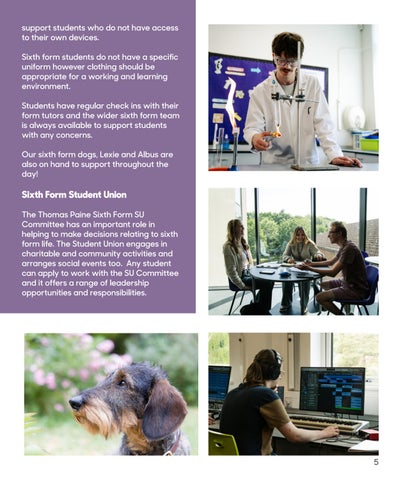 support students who do not have access to their own devices.

Sixth form students do not have a specific uniform however clothing should be appropriate for a working and learning environment.

Students have regular check ins with their form tutors and the wider sixth form team is always available to support students with any concerns.

Our sixth form dogs, Lexie and Albus are also on hand to support throughout the day!

Sixth Form Student Union

The Thomas Paine Sixth Form SU Committee has an important role in helping to make decisions relating to sixth form life. The Student Union engages in charitable and community activities and arranges social events too. Any student can apply to work with the SU Committee and it offers a range of leadership opportunities and responsibilities.

5